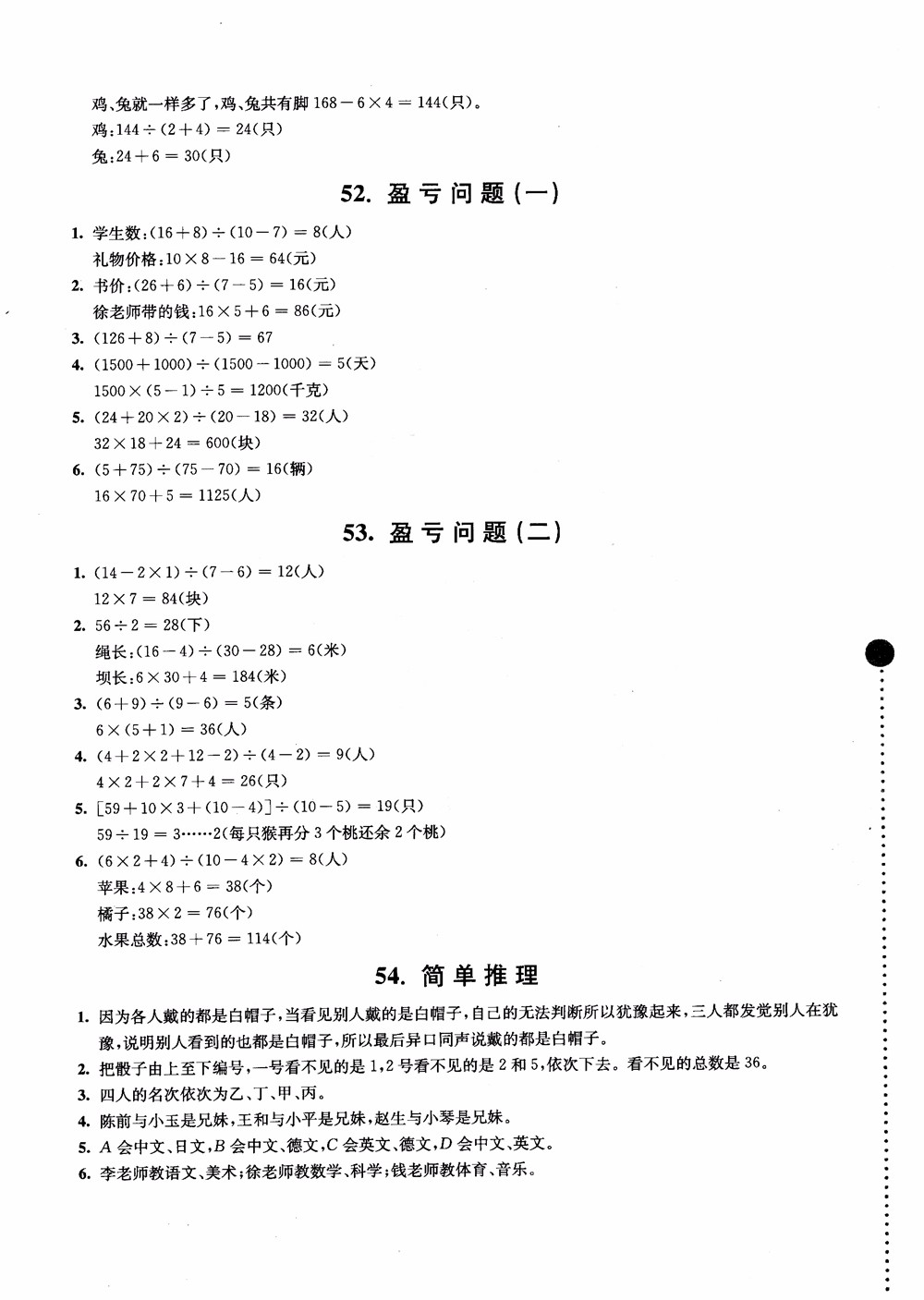 鸡、兔就一样多了，鸡、兔共有脚 $168-6\times4=144$(只)。
鸡：$144\div(2+4)=24$(只)
兔：$24+6=30$(只)

52. 盈亏问题(一)

1. 学生数：$(16+8)\div(10-7)=8$(人)
礼物价格：$10\times8-16=64$(元)
2. 书价：$(26+6)\div(7-5)=16$(元)
徐老师带的钱：$16\times5+6=86$(元)
3. $(126+8)\div(7-5)=67$
4. $(1500+1000)\div(1500-1000)=5$(天)
$1500\times(5-1)\div5=1200$(千克)
5. $(24+20\times2)\div(20-18)=32$(人)
$32\times18+24=600$(块)
6. $(5+75)\div(75-70)=16$(辆)
$16\times70+5=1125$(人)

53. 盈亏问题(二)

1. $(14-2\times1)\div(7-6)=12$(人)
$12\times7=84$(块)
2. $56\div2=28$(下)
绳长：$(16-4)\div(30-28)=6$(米)
坝长：$6\times30+4=184$(米)
3. $(6+9)\div(9-6)=5$(条)
$6\times(5+1)=36$(人)
4. $(4+2\times2+12-2)\div(4-2)=9$(人)
$4\times2+2\times7+4=26$(只)
5. $[59+10\times3+(10-4)]\div(10-5)=19$(只)
$59\div19=3\cdots\cdots2$(每只猴再分 3 个桃还余 2 个桃)
6. $(6\times2+4)\div(10-4\times2)=8$(人)
苹果：$4\times8+6=38$(个)
橘子：$38\times2=76$(个)
水果总数：$38+76=114$(个)

54. 简单推理

1. 因为各人戴的都是白帽子，当看见别人戴的是白帽子，自己的无法判断所以犹豫起来，三人都发觉别人在犹豫，说明别人看到的也都是白帽子，所以最后异口同声说戴的都是白帽子。
2. 把骰子由上至下编号，一号看不见的是 1，2 号看不见的是 2 和 5，依次下去。看不见的总数是 36。
3. 四人的名次依次为乙、丁、甲、丙。
4. 陈前与小玉是兄妹，王和与小平是兄妹，赵生与小琴是兄妹。
5. $A$ 会中文、日文，$B$ 会中文、德文，$C$ 会英文、德文，$D$ 会中文、英文。
6. 李老师教语文、美术；徐老师教数学、科学；钱老师教体育、音乐。